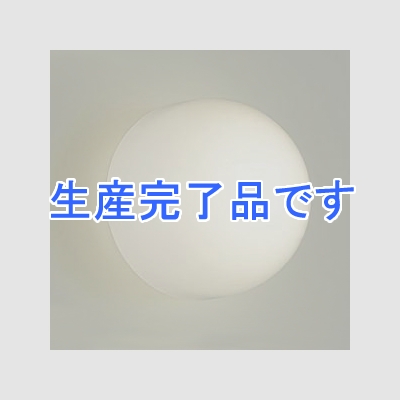 生産完了品です